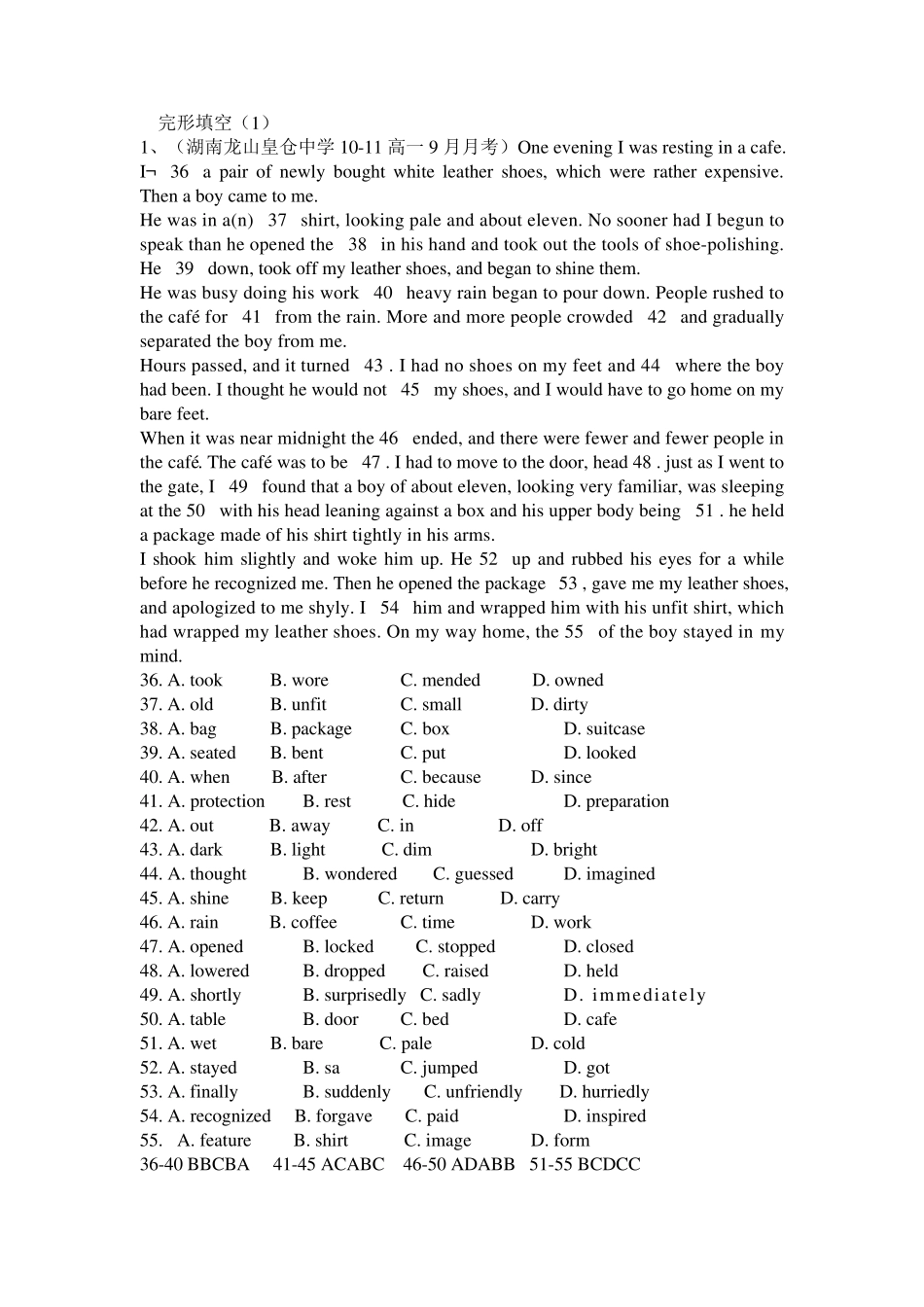 完形填空（1）
1、（湖南龙山皇仓中学 10-11 高一 9 月月考）One evening I was resting in a cafe. I¬ 36 a pair of newly bought white leather shoes, which were rather expensive. Then a boy came to me.
He was in a(n) 37 shirt, looking pale and about eleven. No sooner had I begun to speak than he opened the 38 in his hand and took out the tools of shoe-polishing. He 39 down, took off my leather shoes, and began to shine them.
He was busy doing his work 40 heavy rain began to pour down. People rushed to the café for 41 from the rain. More and more people crowded 42 and gradually separated the boy from me.
Hours passed, and it turned 43 . I had no shoes on my feet and 44 where the boy had been. I thought he would not 45 my shoes, and I would have to go home on my bare feet.
When it was near midnight the 46 ended, and there were fewer and fewer people in the café. The café was to be 47 . I had to move to the door, head 48 . just as I went to the gate, I 49 found that a boy of about eleven, looking very familiar, was sleeping at the 50 with his head leaning against a box and his upper body being 51 . he held a package made of his shirt tightly in his arms.
I shook him slightly and woke him up. He 52 up and rubbed his eyes for a while before he recognized me. Then he opened the package 53 , gave me my leather shoes, and apologized to me shyly. I 54 him and wrapped him with his unfit shirt, which had wrapped my leather shoes. On my way home, the 55 of the boy stayed in my mind.
36. A. took B. wore C. mended D. owned
37. A. old B. unfit C. small D. dirty
38. A. bag B. package C. box D. suitcase
39. A. seated B. bent C. put D. looked
40. A. when B. after C. because D. since
41. A. protection B. rest C. hide D. preparation
42. A. out B. away C. in D. off
43. A. dark B. light C. dim D. bright
44. A. thought B. wondered C. guessed D. imagined
45. A. shine B. keep C. return D. carry
46. A. rain B. coffee C. time D. work
47. A. opened B. locked C. stopped D. closed
48. A. lowered B. dropped C. raised D. held
49. A. shortly B. surprisedly C. sadly D. immediately
50. A. table B. door C. bed D. cafe
51. A. wet B. bare C. pale D. cold
52. A. stayed B. sa C. jumped D. got
53. A. finally B. suddenly C. unfriendly D. hurriedly
54. A. recognized B. forgave C. paid D. inspired
55. A. feature B. shirt C. image D. form
36-40 BBCBA 41-45 ACABC 46-50 ADABB 51-55 BCDCC